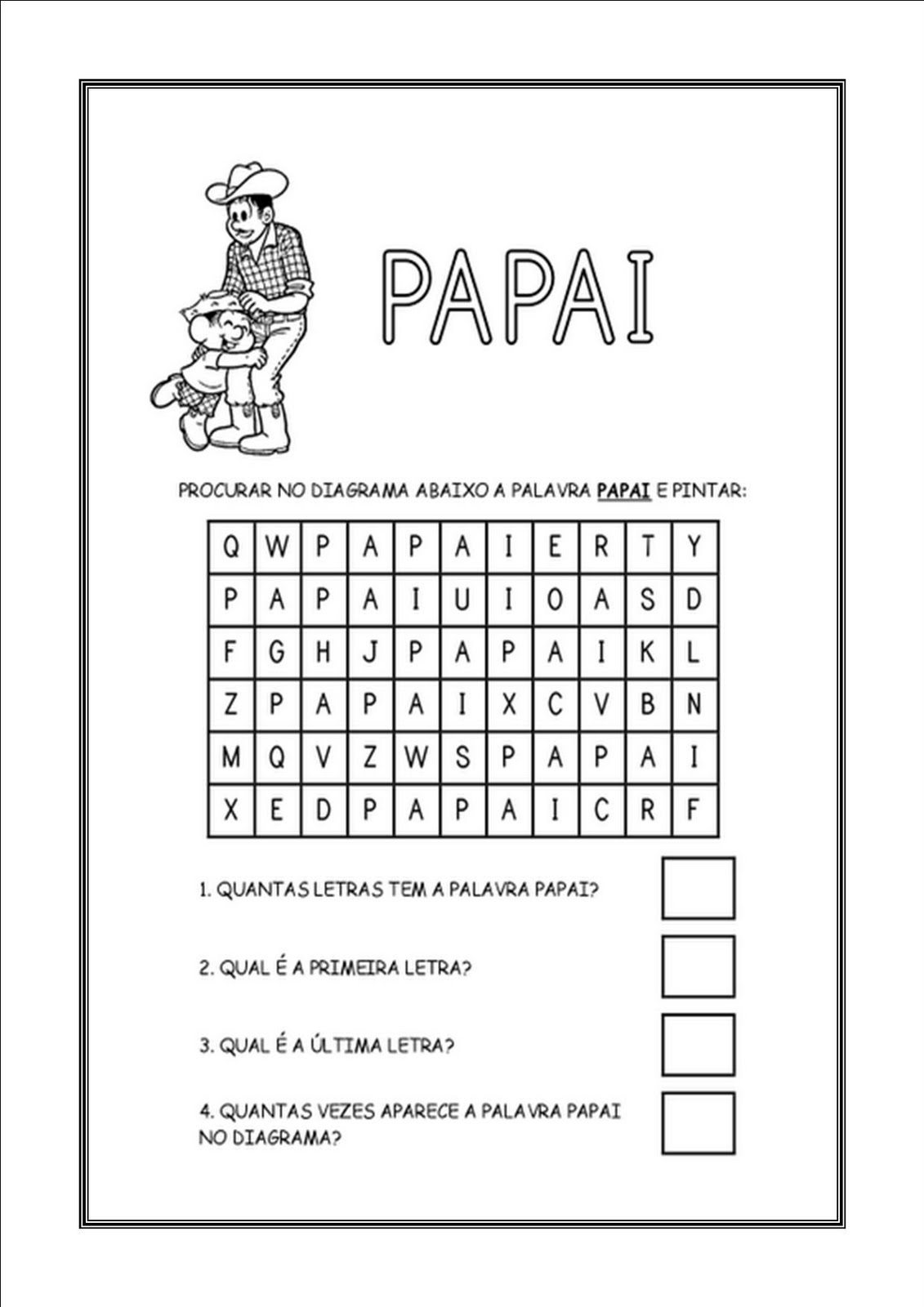 PAPAI

PROCURAR NO DIAGRAMA ABAIXO A PALAVRA PAPAI E PINTAR:

| Q | W | P | A | P | A | I | E | R | T | Y |
|---|---|---|---|---|---|---|---|---|---|---|
| P | A | P | A | I | U | I | O | A | S | D |
| F | G | H | J | P | A | P | A | I | K | L |
| Z | P | A | P | A | I | X | C | V | B | N |
| M | Q | V | Z | W | S | P | A | P | A | I |
| X | E | D | P | A | P | A | I | C | R | F |

1. QUANTAS LETRAS TEM A PALAVRA PAPAI?

2. QUAL É A PRIMEIRA LETRA?

3. QUAL É A ÚLTIMA LETRA?

4. QUANTAS VEZES APARECE A PALAVRA PAPAI NO DIAGRAMA?